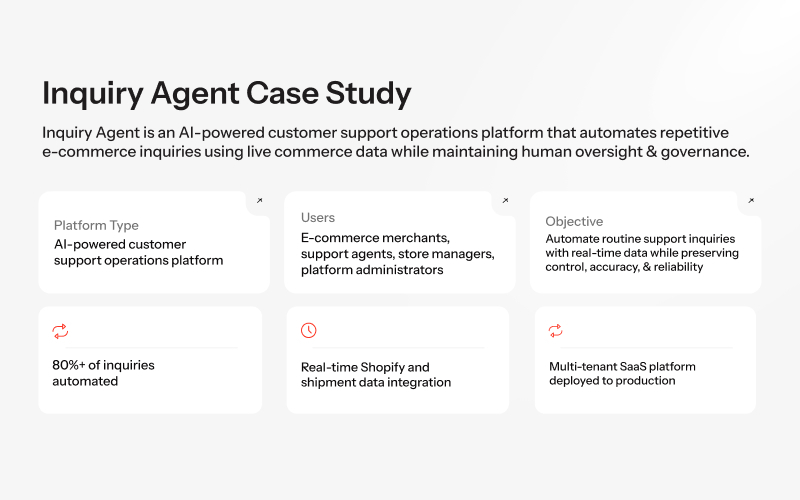 Inquiry Agent Case Study

Inquiry Agent is an AI-powered customer support operations platform that automates repetitive e-commerce inquiries using live commerce data while maintaining human oversight & governance.

Platform Type
AI-powered customer support operations platform

Users
E-commerce merchants, support agents, store managers, platform administrators

Objective
Automate routine support inquiries with real-time data while preserving control, accuracy, & reliability

80%+ of inquiries automated

Real-time Shopify and shipment data integration

Multi-tenant SaaS platform deployed to production